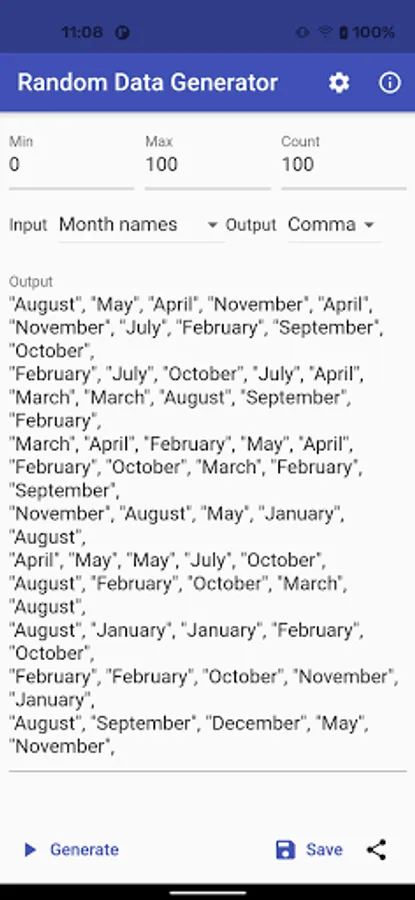 11:08 100%

Random Data Generator

Min
0

Max
100

Count
100

Input Month names Output Comma

Output
"August", "May", "April", "November", "April", "November", "July", "February", "September", "October",
"February", "July", "October", "July", "April", "March", "March", "August", "September", "February",
"March", "April", "February", "May", "April", "February", "October", "March", "February", "September",
"November", "August", "May", "January", "August",
"April", "May", "May", "July", "October", "August", "February", "October", "March", "August",
"August", "January", "January", "February", "October",
"February", "February", "October", "November", "January",
"August", "September", "December", "May", "November",

Generate

Save